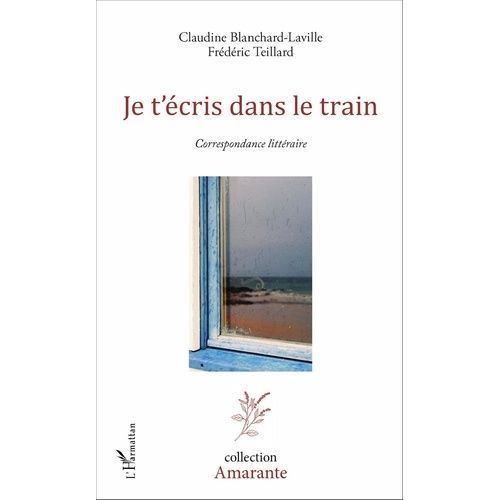 Claudine Blanchard-Laville
Frédéric Teillard

Je t'écris dans le train

Correspondance littéraire

L'Harmattan

collection
Amarante